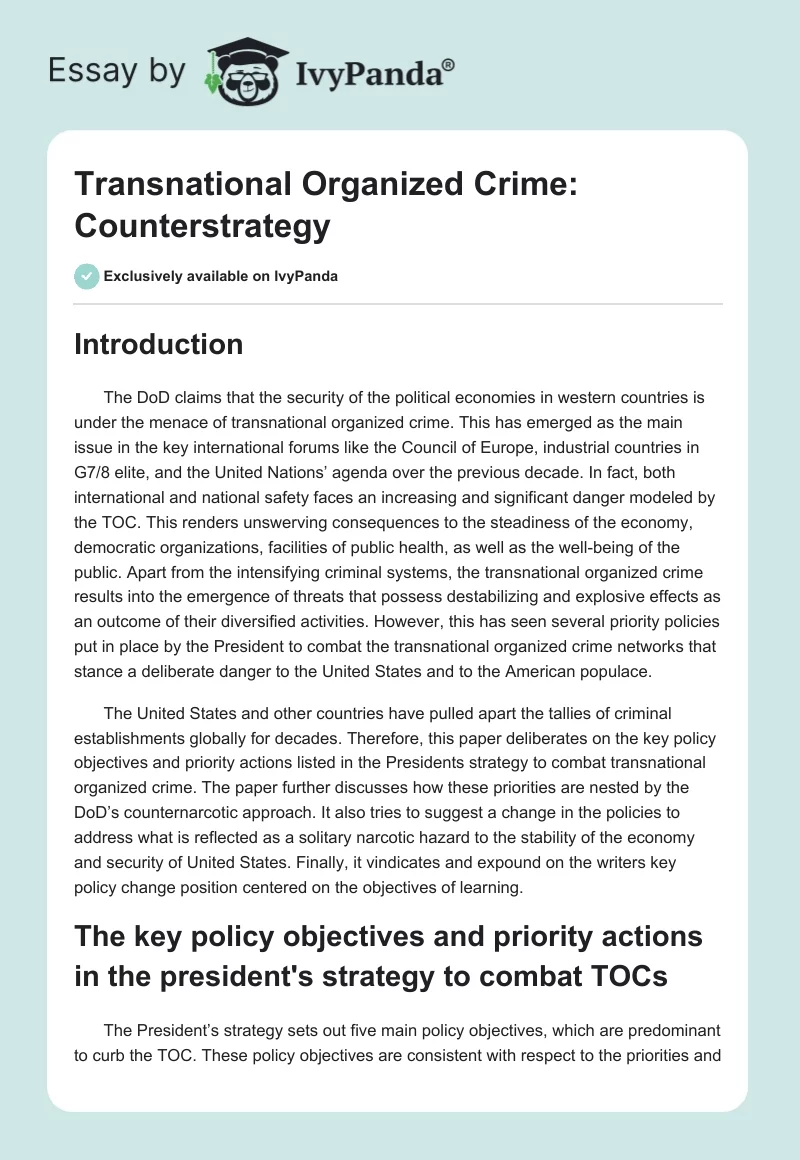 Essay by IvyPanda®

Transnational Organized Crime: Counterstrategy

Exclusively available on IvyPanda

Introduction

The DoD claims that the security of the political economies in western countries is under the menace of transnational organized crime. This has emerged as the main issue in the key international forums like the Council of Europe, industrial countries in G7/8 elite, and the United Nations' agenda over the previous decade. In fact, both international and national safety faces an increasing and significant danger modeled by the TOC. This renders unswerving consequences to the steadiness of the economy, democratic organizations, facilities of public health, as well as the well-being of the public. Apart from the intensifying criminal systems, the transnational organized crime results into the emergence of threats that possess destabilizing and explosive effects as an outcome of their diversified activities. However, this has seen several priority policies put in place by the President to combat the transnational organized crime networks that stance a deliberate danger to the United States and to the American populace.

The United States and other countries have pulled apart the tallies of criminal establishments globally for decades. Therefore, this paper deliberates on the key policy objectives and priority actions listed in the Presidents strategy to combat transnational organized crime. The paper further discusses how these priorities are nested by the DoD's counternarcotic approach. It also tries to suggest a change in the policies to address what is reflected as a solitary narcotic hazard to the stability of the economy and security of United States. Finally, it vindicates and expound on the writers key policy change position centered on the objectives of learning.

The key policy objectives and priority actions in the president's strategy to combat TOCs

The President's strategy sets out five main policy objectives, which are predominant to curb the TOC. These policy objectives are consistent with respect to the priorities and